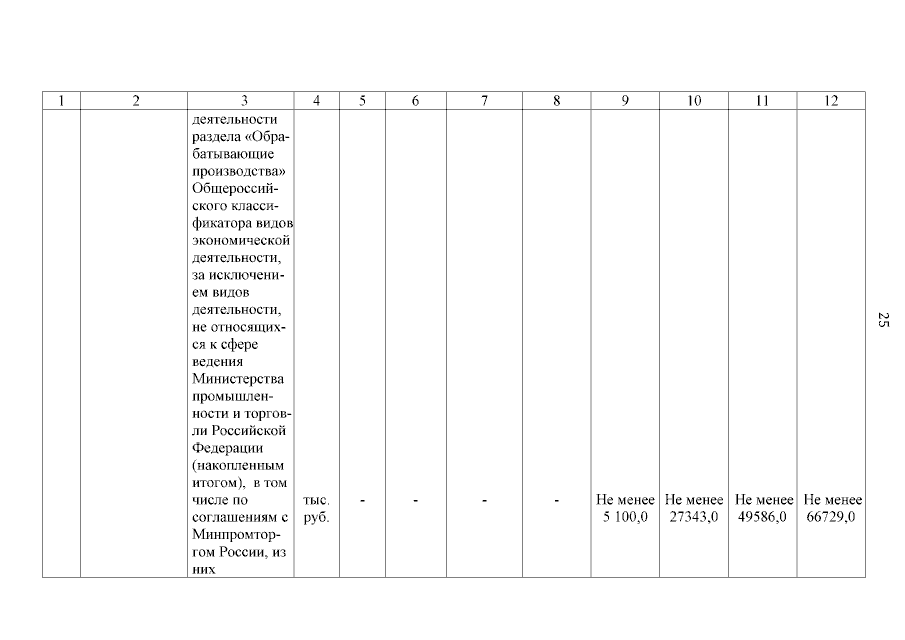 | 1 | 2 | 3 | 4 | 5 | 6 | 7 | 8 | 9 | 10 | 11 | 12 |
|---|---|---|---|---|---|---|---|---|---|---|---|
| | | деятельности раздела «Обрабатывающие производства» Общероссийского классификатора видов экономической деятельности, за исключением видов деятельности, не относящихся к сфере ведения Министерства промышленности и торговли Российской Федерации (накопленным итогом), в том числе по соглашениям с Минпромторгом России, из них | тыс. руб. | - | - | - | - | Не менее 5 100,0 | Не менее 27343,0 | Не менее 49586,0 | Не менее 66729,0 |

25